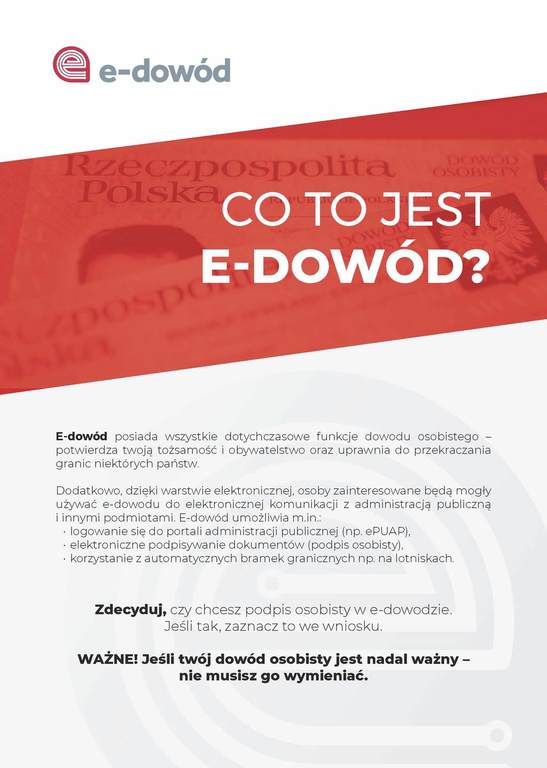 e-dowód

Rzeczpospolita Polska

DOWÓD OSOBISTY

CO TO JEST
E-DOWÓD?

E-dowód posiada wszystkie dotychczasowe funkcje dowodu osobistego – potwierdza twoją tożsamość i obywatelstwo oraz uprawnia do przekraczania granic niektórych państw.

Dodatkowo, dzięki warstwie elektronicznej, osoby zainteresowane będą mogły używać e-dowodu do elektronicznej komunikacji z administracją publiczną i innymi podmiotami. E-dowód umożliwia m.in.:
· logowanie się do portali administracji publicznej (np. ePUAP),
· elektroniczne podpisywanie dokumentów (podpis osobisty),
· korzystanie z automatycznych bramek granicznych np. na lotniskach.

Zdecyduj, czy chcesz podpis osobisty w e-dowodzie.
Jeśli tak, zaznacz to we wniosku.

WAŻNE! Jeśli twój dowód osobisty jest nadal ważny – nie musisz go wymieniać.